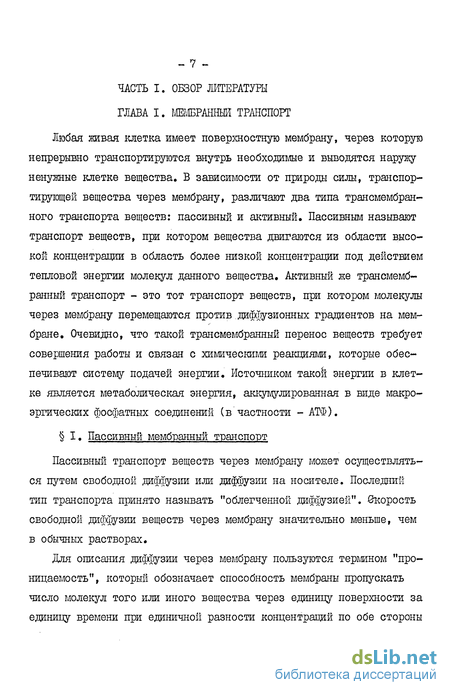 - 7 -

ЧАСТЬ I. ОБЗОР ЛИТЕРАТУРЫ

ГЛАВА I. МЕМБРАННЫЙ ТРАНСПОРТ

Любая живая клетка имеет поверхностную мембрану, через которую непрерывно транспортируются внутрь необходимые и выводятся наружу ненужные клетке вещества. В зависимости от природы силы, транспортирующей вещества через мембрану, различают два типа трансмембранного транспорта веществ: пассивный и активный. Пассивным называют транспорт веществ, при котором вещества двигаются из области высокой концентрации в область более низкой концентрации под действием тепловой энергии молекул данного вещества. Активный же трансмембранный транспорт - это тот транспорт веществ, при котором молекулы через мембрану перемещаются против диффузионных градиентов на мембране. Очевидно, что такой трансмембранный перенос веществ требует совершения работы и связан с химическими реакциями, которые обеспечивают систему подачей энергии. Источником такой энергии в клетке является метаболическая энергия, аккумулированная в виде макроэргических фосфатных соединений (в частности - АТФ).

§ I. Пассивный мембранный транспорт

Пассивный транспорт веществ через мембрану может осуществляться путем свободной диффузии или диффузии на носителе. Последний тип транспорта принято называть "облегченной диффузией". Скорость свободной диффузии веществ через мембрану значительно меньше, чем в обычных растворах.

Для описания диффузии через мембрану пользуются термином "проницаемость", который обозначает способность мембраны пропускать число молекул того или иного вещества через единицу поверхности за единицу времени при единичной разности концентраций по обе стороны

dsLib.net
библиотека диссертаций